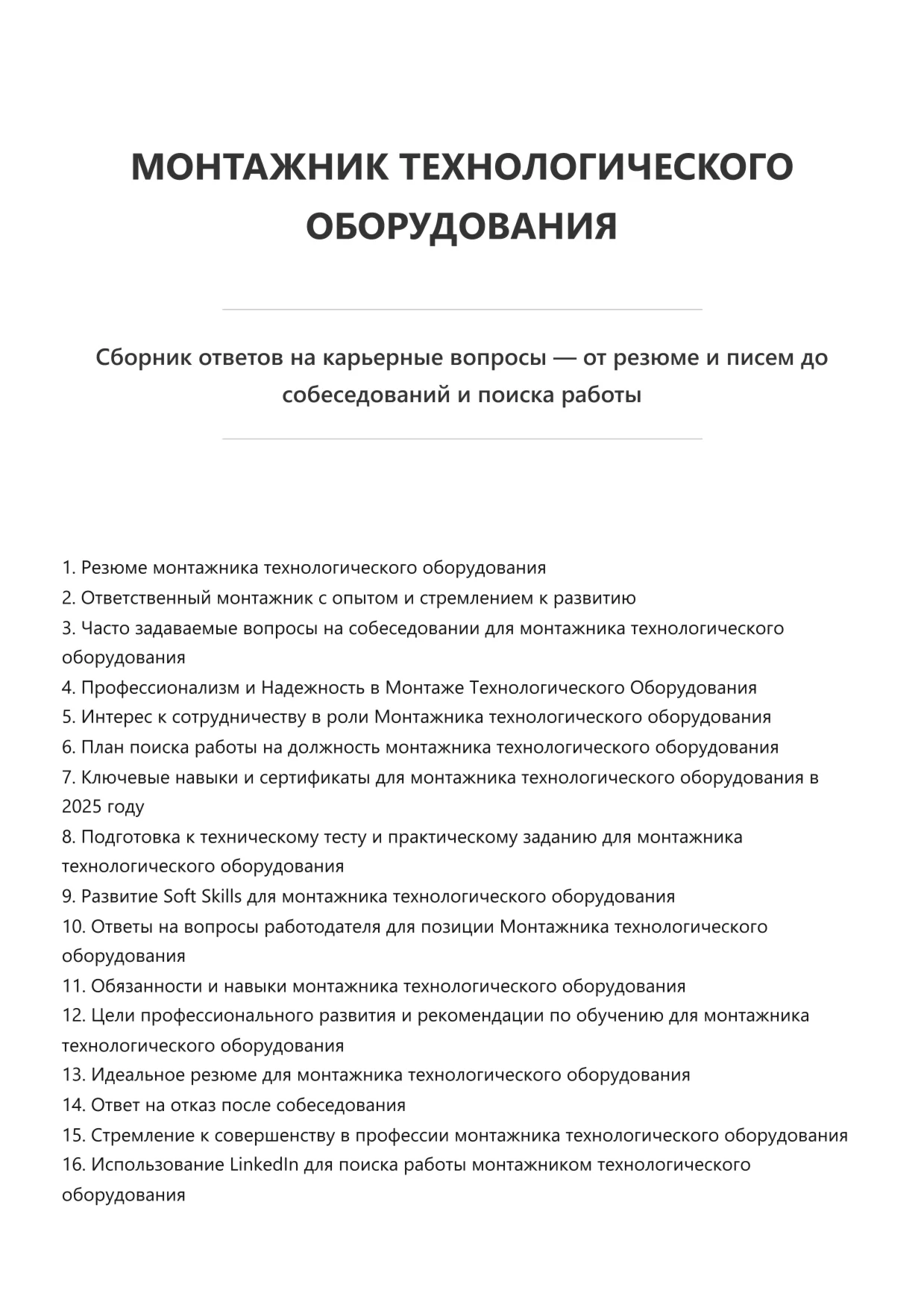 МОНТАЖНИК ТЕХНОЛОГИЧЕСКОГО ОБОРУДОВАНИЯ

Сборник ответов на карьерные вопросы — от резюме и писем до собеседований и поиска работы

1. Резюме монтажника технологического оборудования
2. Ответственный монтажник с опытом и стремлением к развитию
3. Часто задаваемые вопросы на собеседовании для монтажника технологического оборудования
4. Профессионализм и Надежность в Монтаже Технологического Оборудования
5. Интерес к сотрудничеству в роли Монтажника технологического оборудования
6. План поиска работы на должность монтажника технологического оборудования
7. Ключевые навыки и сертификаты для монтажника технологического оборудования в 2025 году
8. Подготовка к техническому тесту и практическому заданию для монтажника технологического оборудования
9. Развитие Soft Skills для монтажника технологического оборудования
10. Ответы на вопросы работодателя для позиции Монтажника технологического оборудования
11. Обязанности и навыки монтажника технологического оборудования
12. Цели профессионального развития и рекомендации по обучению для монтажника технологического оборудования
13. Идеальное резюме для монтажника технологического оборудования
14. Ответ на отказ после собеседования
15. Стремление к совершенству в профессии монтажника технологического оборудования
16. Использование LinkedIn для поиска работы монтажником технологического оборудования